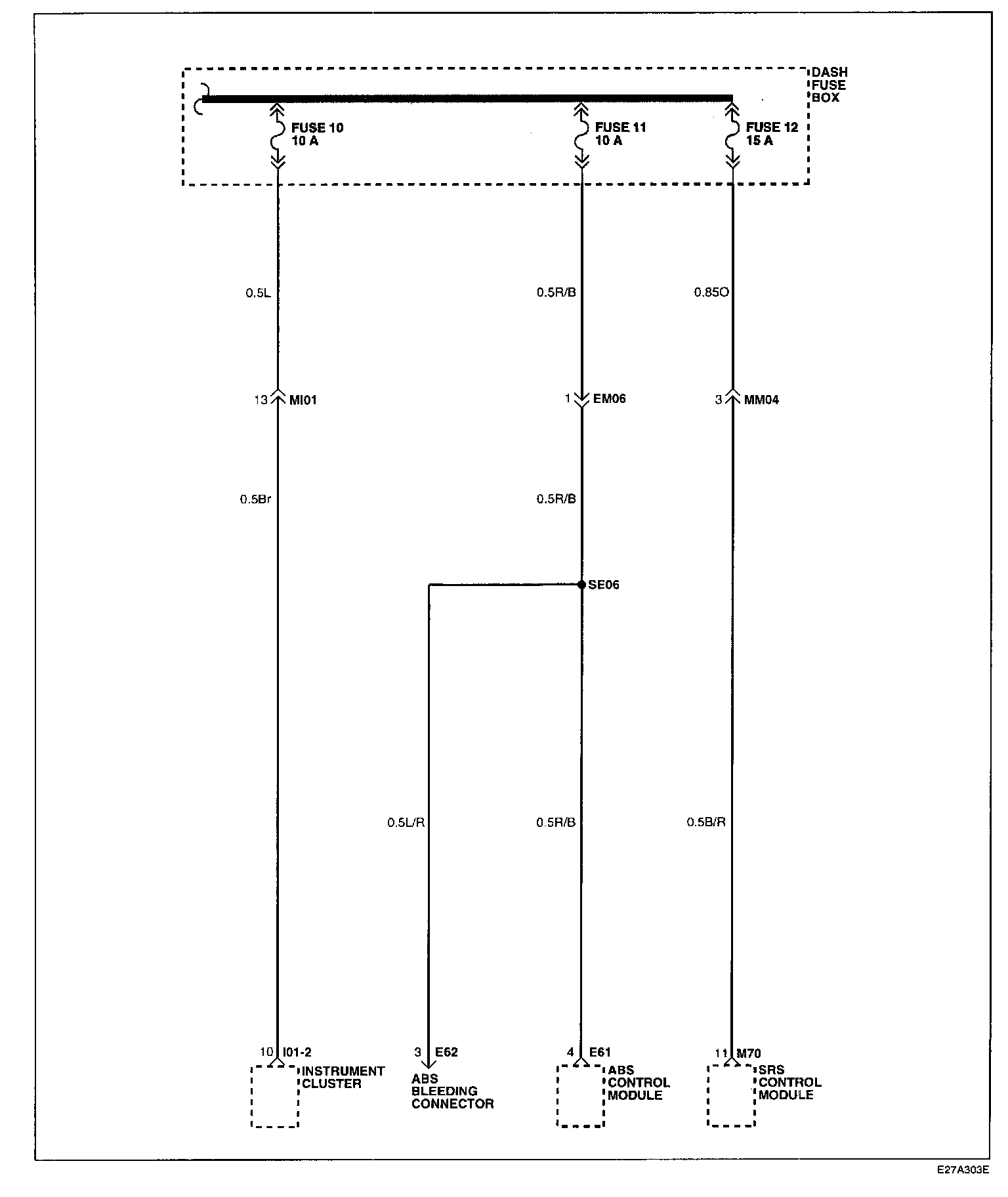 DASH FUSE BOX

FUSE 10
10 A

FUSE 11
10 A

FUSE 12
15 A

0.5L

0.5R/B

0.85O

13 MI01

1 EM06

3 MM04

0.5Br

0.5R/B

SE06

0.5L/R

0.5R/B

0.5B/R

10 I01-2
INSTRUMENT CLUSTER

3 E62
ABS BLEEDING CONNECTOR

4 E61
ABS CONTROL MODULE

11 M70
SRS CONTROL MODULE

E27A303E